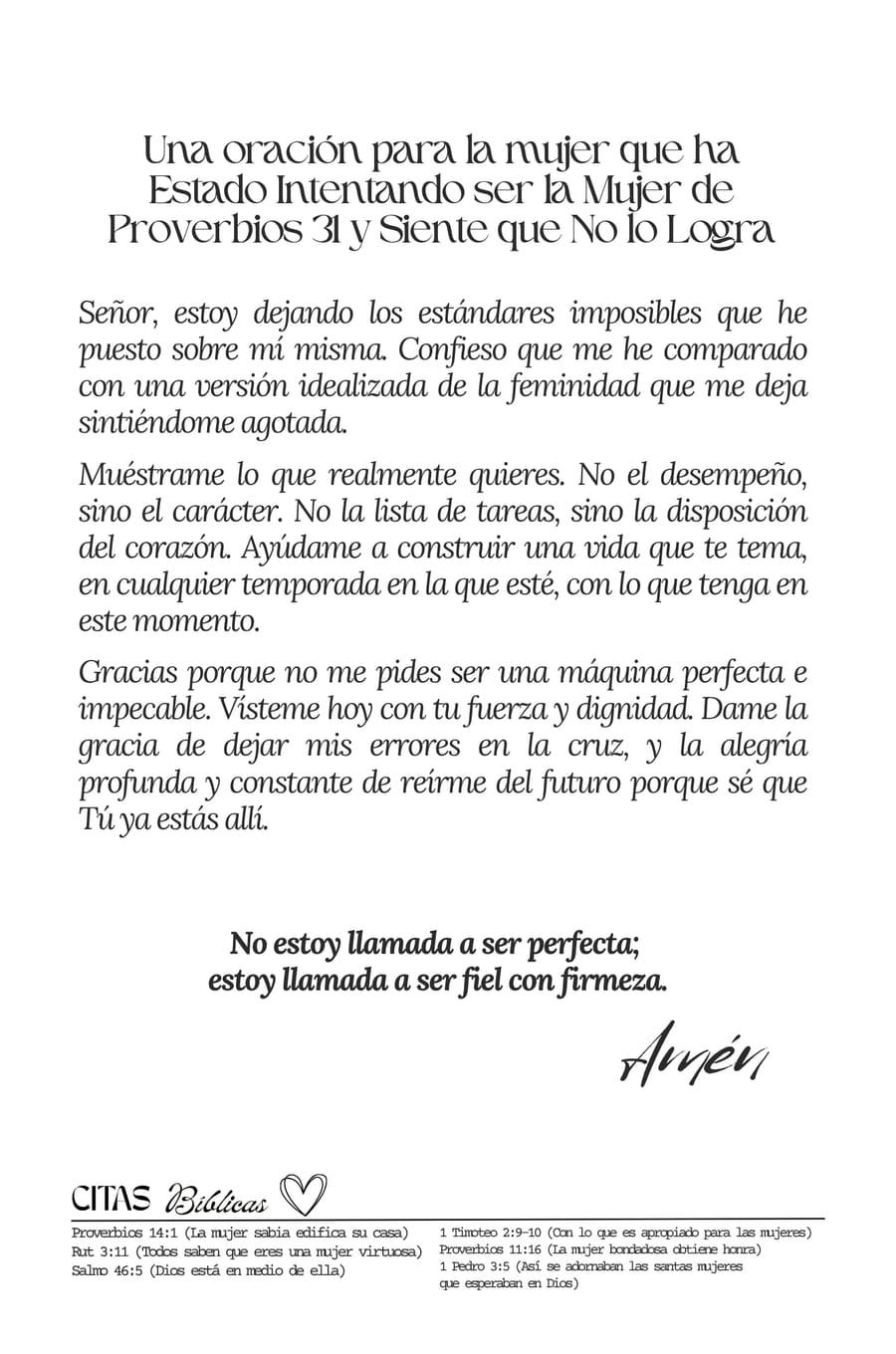 Una oración para la mujer que ha Estado Intentando ser la Mujer de Proverbios 31 y Siente que No lo Logra

Señor, estoy dejando los estándares imposibles que he puesto sobre mí misma. Confieso que me he comparado con una versión idealizada de la feminidad que me deja sintiéndome agotada.

Muéstrame lo que realmente quieres. No el desempeño, sino el carácter. No la lista de tareas, sino la disposición del corazón. Ayúdame a construir una vida que te tema, en cualquier temporada en la que esté, con lo que tenga en este momento.

Gracias porque no me pides ser una máquina perfecta e impecable. Vísteme hoy con tu fuerza y dignidad. Dame la gracia de dejar mis errores en la cruz, y la alegría profunda y constante de reírme del futuro porque sé que Tú ya estás allí.

No estoy llamada a ser perfecta;
estoy llamada a ser fiel con firmeza.

Amén

CITAS Bíblicas

Proverbios 14:1 (La mujer sabia edifica su casa)
Rut 3:11 (Todos saben que eres una mujer virtuosa)
Salmo 46:5 (Dios está en medio de ella)

1 Timoteo 2:9-10 (Con lo que es apropiado para las mujeres)
Proverbios 11:16 (La mujer bondadosa obtiene honra)
1 Pedro 3:5 (Así se adornaban las santas mujeres que esperaban en Dios)